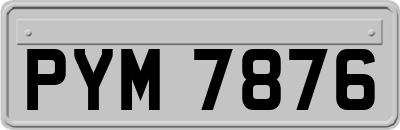 PYM 7876